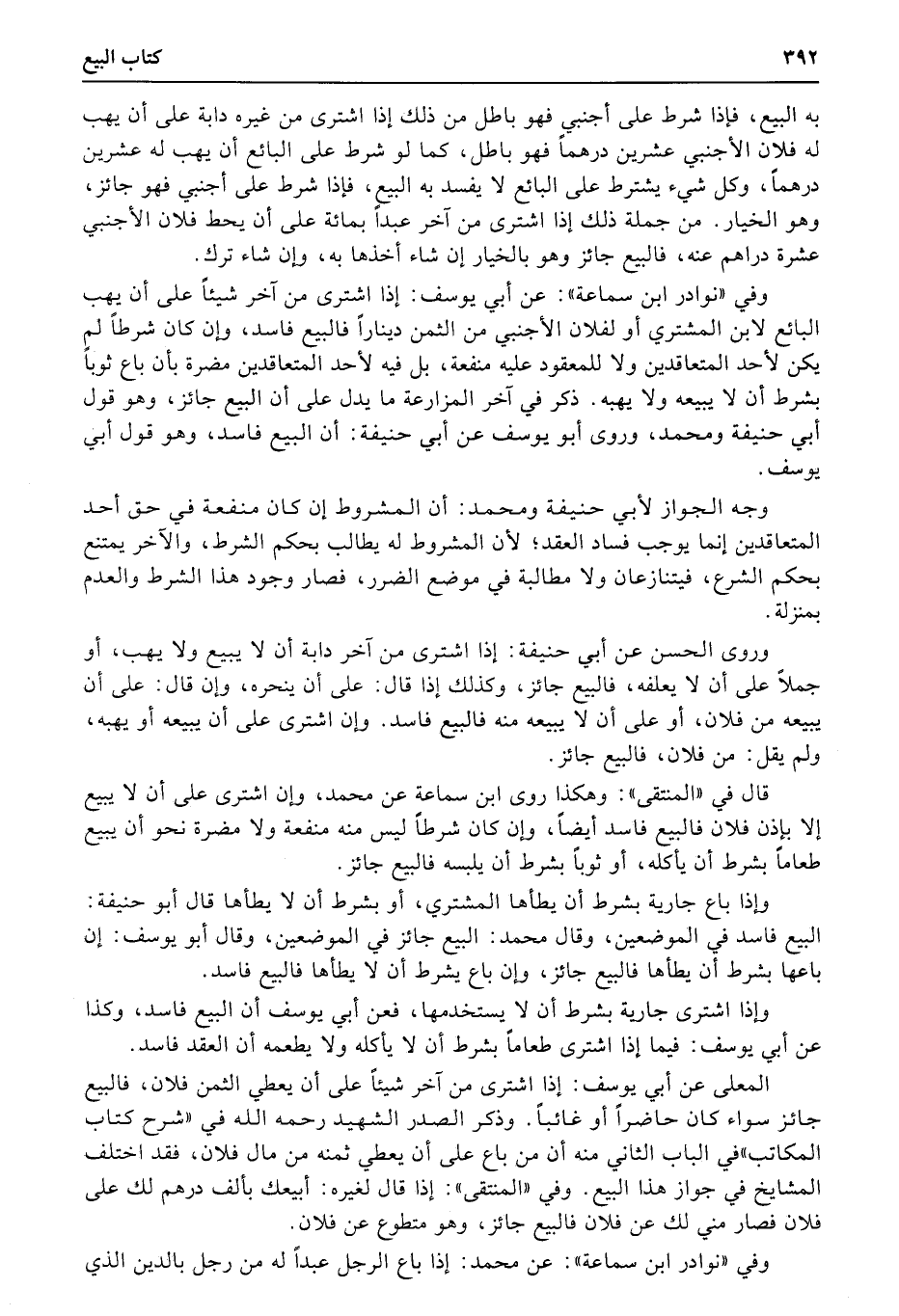 ٣٩٢ كتاب البيع

به البيع، فإذا شرط على أجنبي فهو باطل من ذلك إذا اشترى من غيره دابة على أن يهب له فلان الأجنبي عشرين درهماً فهو باطل، كما لو شرط على البائع أن يهب له عشرين درهماً، وكل شيء يشترط على البائع لا يفسد به البيع، فإذا شرط على أجنبي فهو جائز، وهو الخيار. من جملة ذلك إذا اشترى من آخر عبداً بمائة على أن يحط فلان الأجنبي عشرة دراهم عنه، فالبيع جائز وهو بالخيار إن شاء أخذها به، وإن شاء ترك.

وفي «نوادر ابن سماعة»: عن أبي يوسف: إذا اشترى من آخر شيئاً على أن يهب البائع لابن المشتري أو لفلان الأجنبي من الثمن ديناراً فالبيع فاسد، وإن كان شرطاً لم يكن لأحد المتعاقدين ولا للمعقود عليه منفعة، بل فيه لأحد المتعاقدين مضرة بأن باع ثوباً بشرط أن لا يبيعه ولا يهبه. ذكر في آخر المزارعة ما يدل على أن البيع جائز، وهو قول أبي حنيفة ومحمد، وروى أبو يوسف عن أبي حنيفة: أن البيع فاسد، وهو قول أبي يوسف.

وجه الجواز لأبي حنيفة ومحمد: أن المشروط إن كان منفعة في حق أحد المتعاقدين إنما يوجب فساد العقد؛ لأن المشروط له يطالب بحكم الشرط، والآخر يمتنع بحكم الشرع، فيتنازعان ولا مطالبة في موضع الضرر، فصار وجود هذا الشرط والعدم بمنزلة.

وروى الحسن عن أبي حنيفة: إذا اشترى من آخر دابة أن لا يبيع ولا يهب، أو جملاً على أن لا يعلفه، فالبيع جائز، وكذلك إذا قال: على أن ينحره، وإن قال: على أن يبيعه من فلان، أو على أن لا يبيعه منه فالبيع فاسد. وإن اشترى على أن يبيعه أو يهبه، ولم يقل: من فلان، فالبيع جائز.

قال في «المنتقى»: وهكذا روى ابن سماعة عن محمد، وإن اشترى على أن لا يبيع إلا بإذن فلان فالبيع فاسد أيضاً، وإن كان شرطاً ليس منه منفعة ولا مضرة نحو أن يبيع طعاماً بشرط أن يأكله، أو ثوباً بشرط أن يلبسه فالبيع جائز.

وإذا باع جارية بشرط أن يطأها المشتري، أو بشرط أن لا يطأها قال أبو حنيفة: البيع فاسد في الموضعين، وقال محمد: البيع جائز في الموضعين، وقال أبو يوسف: إن باعها بشرط أن يطأها فالبيع جائز، وإن باع يشرط أن لا يطأها فالبيع فاسد.

وإذا اشترى جارية بشرط أن لا يستخدمها، فعن أبي يوسف أن البيع فاسد، وكذا عن أبي يوسف: فيما إذا اشترى طعاماً بشرط أن لا يأكله ولا يطعمه أن العقد فاسد.

المعلى عن أبي يوسف: إذا اشترى من آخر شيئاً على أن يعطي الثمن فلان، فالبيع جائز سواء كان حاضراً أو غائباً. وذكر الصدر الشهيد رحمه الله في «شرح كتاب المكاتب»في الباب الثاني منه أن من باع على أن يعطي ثمنه من مال فلان، فقد اختلف المشايخ في جواز هذا البيع. وفي «المنتقى»: إذا قال لغيره: أبيعك بألف درهم لك على فلان فصار مني لك عن فلان فالبيع جائز، وهو متطوع عن فلان.

وفي «نوادر ابن سماعة»: عن محمد: إذا باع الرجل عبداً له من رجل بالدين الذي